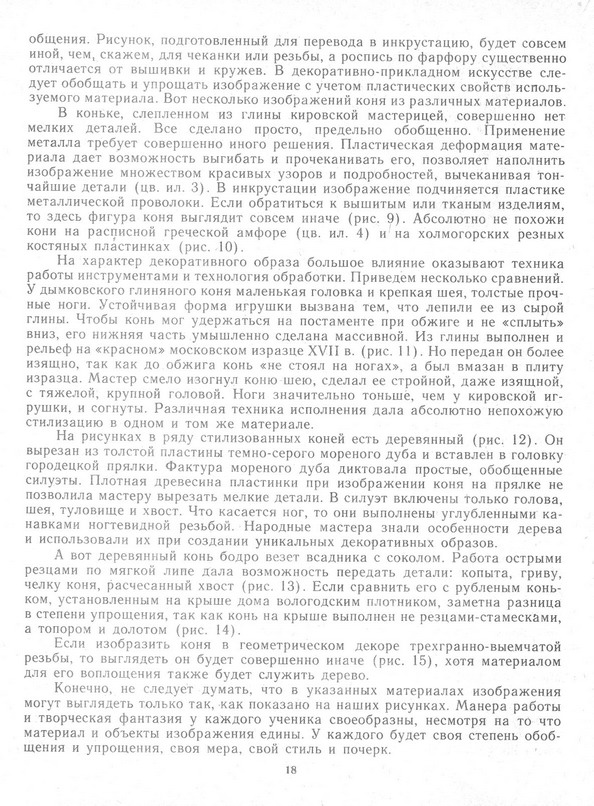 общения. Рисунок, подготовленный для перевода в инкрустацию, будет совсем иной, чем, скажем, для чеканки или резьбы, а роспись по фарфору существенно отличается от вышивки и кружев. В декоративно-прикладном искусстве следует обобщать и упрощать изображение с учетом пластических свойств используемого материала. Вот несколько изображений коня из различных материалов.

В коньке, слепленном из глины кировской мастерицей, совершенно нет мелких деталей. Все сделано просто, предельно обобщенно. Применение металла требует совершенно иного решения. Пластическая деформация материала дает возможность выгибать и прочеканивать его, позволяет наполнить изображение множеством красивых узоров и подробностей, вычеканивая тончайшие детали (цв. ил. 3). В инкрустации изображение подчиняется пластике металлической проволоки. Если обратиться к вышитым или тканым изделиям, то здесь фигура коня выглядит совсем иначе (рис. 9). Абсолютно не похожи кони на расписной греческой амфоре (цв. ил. 4) и на холмогорских резных костяных пластинках (рис. 10).

На характер декоративного образа большое влияние оказывают техника работы инструментами и технология обработки. Приведем несколько сравнений. У дымковского глиняного коня маленькая головка и крепкая шея, толстые прочные ноги. Устойчивая форма игрушки вызвана тем, что лепили ее из сырой глины. Чтобы конь мог удержаться на постаменте при обжиге и не «сплыть» вниз, его нижняя часть умышленно сделана массивной. Из глины выполнен и рельеф на «красном» московском изразце XVII в. (рис. 11). Но передан он более изящно, так как до обжига конь «не стоял на ногах», а был вмазан в плиту изразца. Мастер смело изогнул коню шею, сделал ее стройной, даже изящной, с тяжелой, крупной головой. Ноги значительно тоньше, чем у кировской игрушки, и согнуты. Различная техника исполнения дала абсолютно непохожую стилизацию в одном и том же материале.

На рисунках в ряду стилизованных коней есть деревянный (рис. 12). Он вырезан из толстой пластины темно-серого мореного дуба и вставлен в головку городецкой прялки. Фактура мореного дуба диктовала простые, обобщенные силуэты. Плотная древесина пластинки при изображении коня на прялке не позволила мастеру вырезать мелкие детали. В силуэт включены только голова, шея, туловище и хвост. Что касается ног, то они выполнены углубленными канавками ногтевидной резьбой. Народные мастера знали особенности дерева и использовали их при создании уникальных декоративных образов.

А вот деревянный конь бодро везет всадника с соколом. Работа острыми резцами по мягкой липе дала возможность передать детали: копыта, гриву, челку коня, расчесанный хвост (рис. 13). Если сравнить его с рубленым коньком, установленным на крыше дома вологодским плотником, заметна разница в степени упрощения, так как конь на крыше выполнен не резцами-стамесками, а топором и долотом (рис. 14).

Если изобразить коня в геометрическом декоре трехгранно-выемчатой резьбы, то выглядеть он будет совершенно иначе (рис. 15), хотя материалом для его воплощения также будет служить дерево.

Конечно, не следует думать, что в указанных материалах изображения могут выглядеть только так, как показано на наших рисунках. Манера работы и творческая фантазия у каждого ученика своеобразны, несмотря на то что материал и объекты изображения едины. У каждого будет своя степень обобщения и упрощения, своя мера, свой стиль и почерк.

18